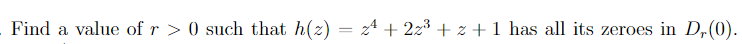 . Find a value of $r > 0$ such that $h(z) = z^4 + 2z^3 + z + 1$ has all its zeroes in $D_r(0)$.